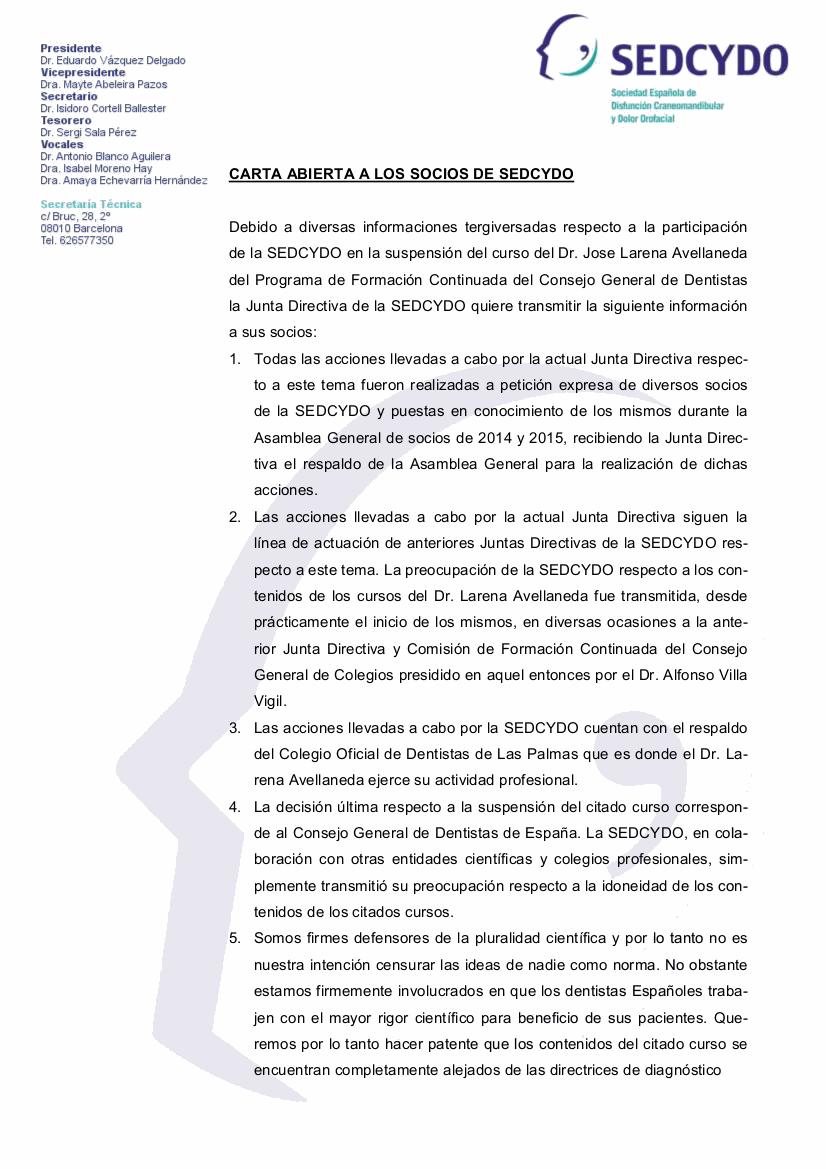 Presidente
Dr. Eduardo Vázquez Delgado
Vicepresidente
Dra. Mayte Abeleira Pazos
Secretario
Dr. Isidoro Cortell Ballester
Tesorero
Dr. Sergi Sala Pérez
Vocales
Dr. Antonio Blanco Aguilera
Dra. Isabel Moreno Hay
Dra. Amaya Echevarría Hernández

Secretaría Técnica
c/ Bruc, 28, 2º
08010 Barcelona
Tel. 626577350

SEDCYDO
Sociedad Española de Disfunción Craneomandibular y Dolor Orofacial

CARTA ABIERTA A LOS SOCIOS DE SEDCYDO

Debido a diversas informaciones tergiversadas respecto a la participación de la SEDCYDO en la suspensión del curso del Dr. Jose Larena Avellaneda del Programa de Formación Continuada del Consejo General de Dentistas la Junta Directiva de la SEDCYDO quiere transmitir la siguiente información a sus socios:

1. Todas las acciones llevadas a cabo por la actual Junta Directiva respecto a este tema fueron realizadas a petición expresa de diversos socios de la SEDCYDO y puestas en conocimiento de los mismos durante la Asamblea General de socios de 2014 y 2015, recibiendo la Junta Directiva el respaldo de la Asamblea General para la realización de dichas acciones.

2. Las acciones llevadas a cabo por la actual Junta Directiva siguen la línea de actuación de anteriores Juntas Directivas de la SEDCYDO respecto a este tema. La preocupación de la SEDCYDO respecto a los contenidos de los cursos del Dr. Larena Avellaneda fue transmitida, desde prácticamente el inicio de los mismos, en diversas ocasiones a la anterior Junta Directiva y Comisión de Formación Continuada del Consejo General de Colegios presidido en aquel entonces por el Dr. Alfonso Villa Vigil.

3. Las acciones llevadas a cabo por la SEDCYDO cuentan con el respaldo del Colegio Oficial de Dentistas de Las Palmas que es donde el Dr. Larena Avellaneda ejerce su actividad profesional.

4. La decisión última respecto a la suspensión del citado curso corresponde al Consejo General de Dentistas de España. La SEDCYDO, en colaboración con otras entidades científicas y colegios profesionales, simplemente transmitió su preocupación respecto a la idoneidad de los contenidos de los citados cursos.

5. Somos firmes defensores de la pluralidad científica y por lo tanto no es nuestra intención censurar las ideas de nadie como norma. No obstante estamos firmemente involucrados en que los dentistas Españoles trabajen con el mayor rigor científico para beneficio de sus pacientes. Queremos por lo tanto hacer patente que los contenidos del citado curso se encuentran completamente alejados de las directrices de diagnóstico